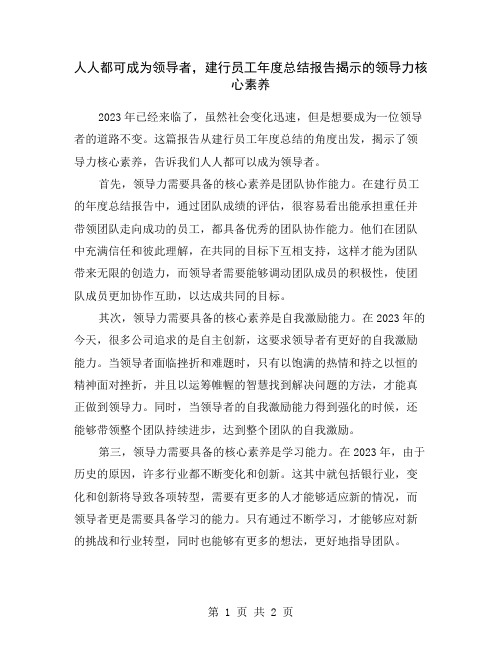 人人都可成为领导者，建行员工年度总结报告揭示的领导力核心素养

2023年已经来临了，虽然社会变化迅速，但是想要成为一位领导者的道路不变。这篇报告从建行员工年度总结的角度出发，揭示了领导力核心素养，告诉我们人人都可以成为领导者。

首先，领导力需要具备的核心素养是团队协作能力。在建行员工的年度总结报告中，通过团队成绩的评估，很容易看出能承担重任并带领团队走向成功的员工，都具备优秀的团队协作能力。他们在团队中充满信任和彼此理解，在共同的目标下互相支持，这样才能为团队带来无限的创造力，而领导者需要能够调动团队成员的积极性，使团队成员更加协作互助，以达成共同的目标。

其次，领导力需要具备的核心素养是自我激励能力。在2023年的今天，很多公司追求的是自主创新，这要求领导者有更好的自我激励能力。当领导者面临挫折和难题时，只有以饱满的热情和持之以恒的精神面对挫折，并且以运筹帷幄的智慧找到解决问题的方法，才能真正做到领导力。同时，当领导者的自我激励能力得到强化的时候，还能够带领整个团队持续进步，达到整个团队的自我激励。

第三，领导力需要具备的核心素养是学习能力。在2023年，由于历史的原因，许多行业都不断变化和创新。这其中就包括银行业，变化和创新将导致各项转型，需要有更多的人才能够适应新的情况，而领导者更是需要具备学习的能力。只有通过不断学习，才能够应对新的挑战和行业转型，同时也能够有更多的想法，更好地指导团队。

第 1 页 共 2 页